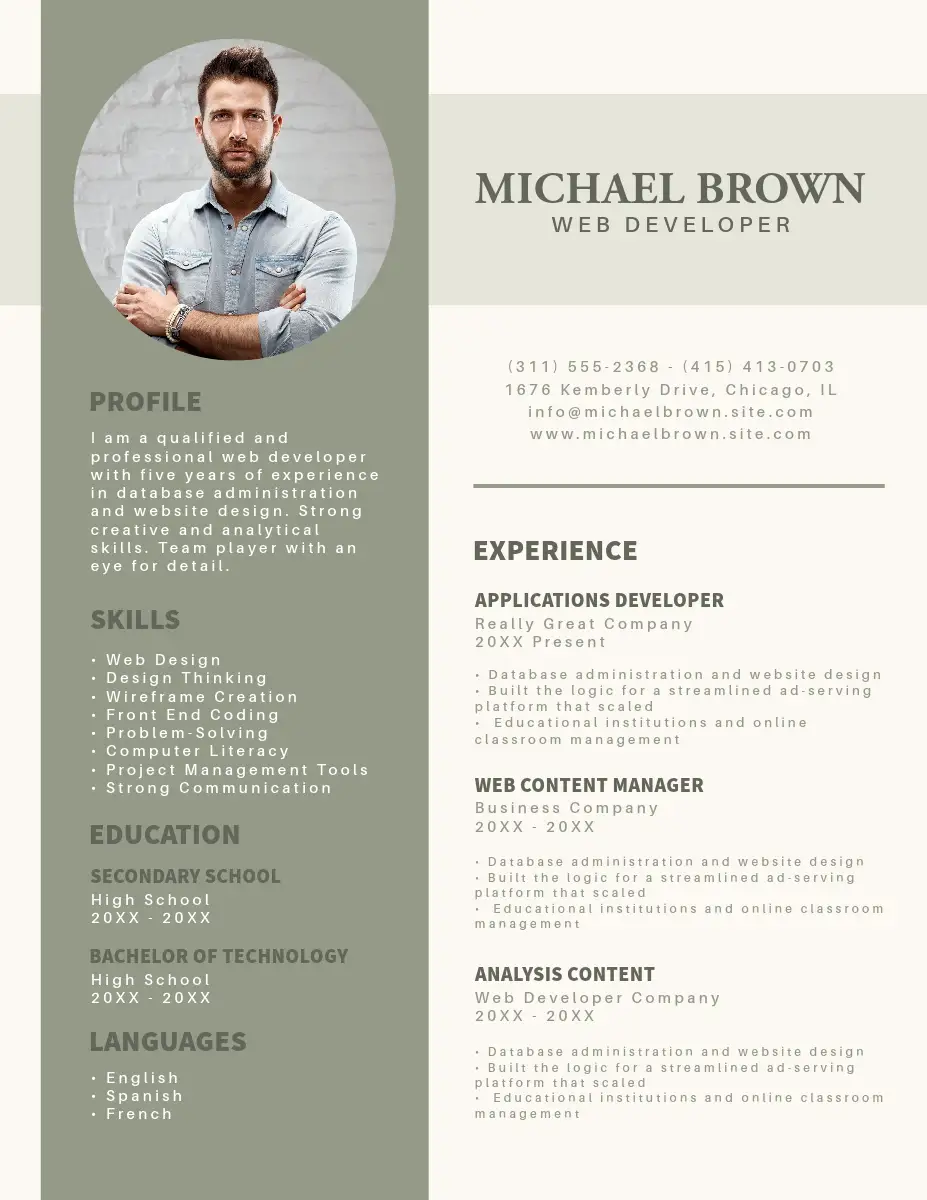 PROFILE

I am a qualified and professional web developer with five years of experience in database administration and website design. Strong creative and analytical skills. Team player with an eye for detail.

SKILLS

• Web Design
• Design Thinking
• Wireframe Creation
• Front End Coding
• Problem-Solving
• Computer Literacy
• Project Management Tools
• Strong Communication

EDUCATION

SECONDARY SCHOOL
High School
20XX - 20XX

BACHELOR OF TECHNOLOGY
High School
20XX - 20XX

LANGUAGES

• English
• Spanish
• French

MICHAEL BROWN
WEB DEVELOPER

(311) 555-2368 - (415) 413-0703
1676 Kemberly Drive, Chicago, IL
info@michaelbrown.site.com
www.michaelbrown.site.com

EXPERIENCE

APPLICATIONS DEVELOPER
Really Great Company
20XX Present

• Database administration and website design
• Built the logic for a streamlined ad-serving platform that scaled
• Educational institutions and online classroom management

WEB CONTENT MANAGER
Business Company
20XX - 20XX

• Database administration and website design
• Built the logic for a streamlined ad-serving platform that scaled
• Educational institutions and online classroom management

ANALYSIS CONTENT
Web Developer Company
20XX - 20XX

• Database administration and website design
• Built the logic for a streamlined ad-serving platform that scaled
• Educational institutions and online classroom management